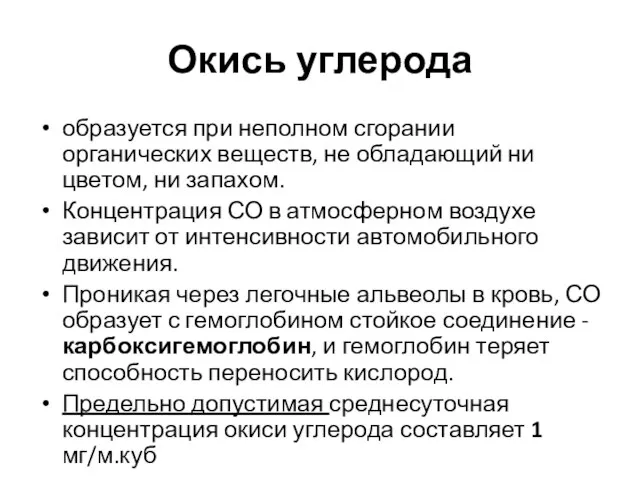 Окись углерода

• образуется при неполном сгорании органических веществ, не обладающий ни цветом, ни запахом.
• Концентрация СО в атмосферном воздухе зависит от интенсивности автомобильного движения.
• Проникая через легочные альвеолы в кровь, СО образует с гемоглобином стойкое соединение - карбоксигемоглобин, и гемоглобин теряет способность переносить кислород.
• Предельно допустимая среднесуточная концентрация окиси углерода составляет 1 мг/м.куб